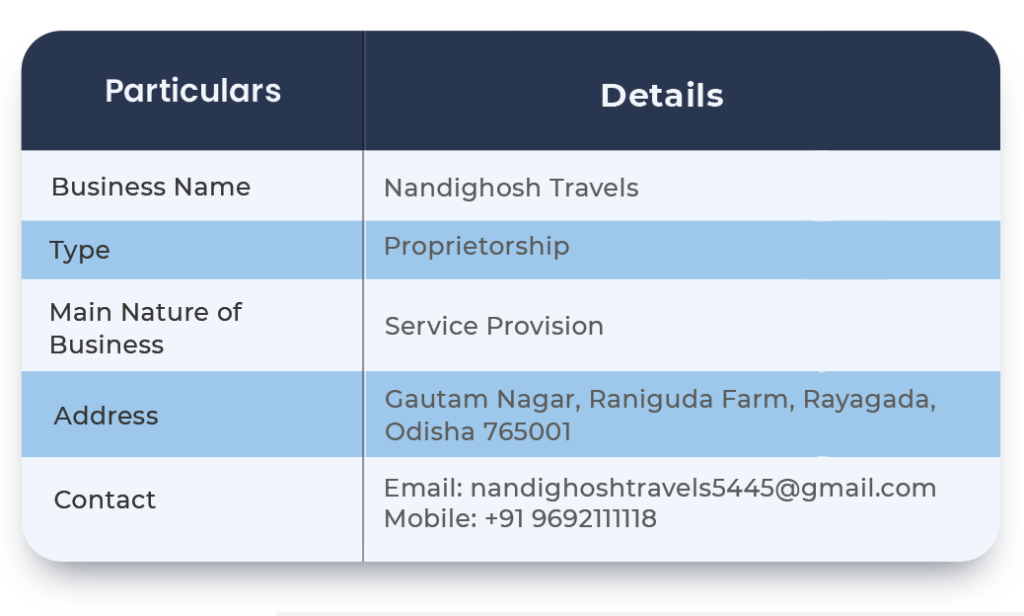 | Particulars | Details |
|---|---|
| Business Name | Nandighosh Travels |
| Type | Proprietorship |
| Main Nature of Business | Service Provision |
| Address | Gautam Nagar, Raniguda Farm, Rayagada, Odisha 765001 |
| Contact | Email: nandighoshtravels5445@gmail.com Mobile: +91 9692111118 |